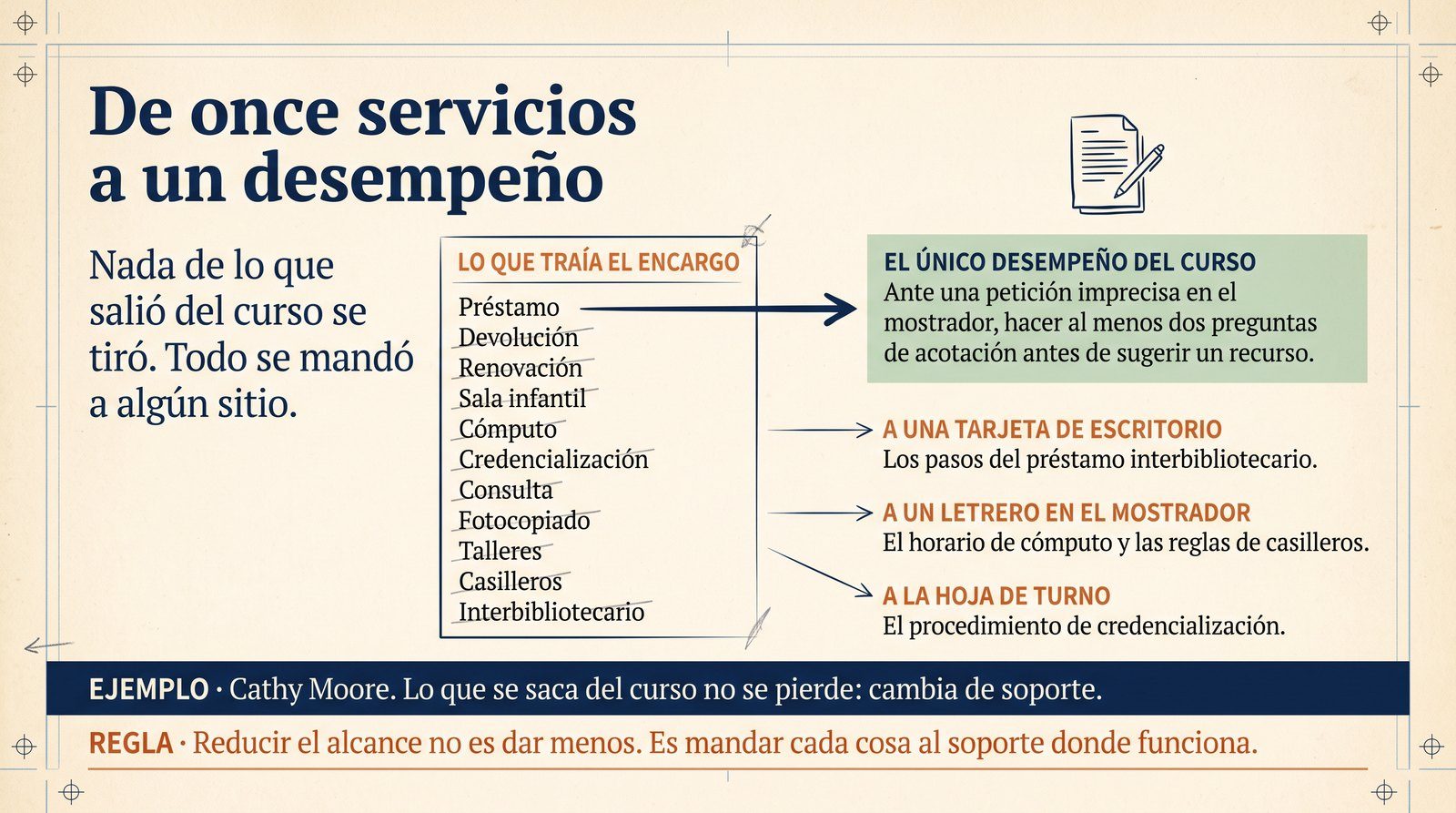 De once servicios a un desempeño

Nada de lo que salió del curso se tiró. Todo se mandó a algún sitio.

LO QUE TRAÍA EL ENCARGO

Préstamo
Devolución
Renovación
Sala infantil
Cómputo
Credencialización
Consulta
Fotocopiado
Talleres
Casilleros
Interbibliotecario

EL ÚNICO DESEMPEÑO DEL CURSO
Ante una petición imprecisa en el mostrador, hacer al menos dos preguntas de acotación antes de sugerir un recurso.

A UNA TARJETA DE ESCRITORIO
Los pasos del préstamo interbibliotecario.

A UN LETRERO EN EL MOSTRADOR
El horario de cómputo y las reglas de casilleros.

A LA HOJA DE TURNO
El procedimiento de credencialización.

EJEMPLO · Cathy Moore. Lo que se saca del curso no se pierde: cambia de soporte.

REGLA · Reducir el alcance no es dar menos. Es mandar cada cosa al soporte donde funciona.